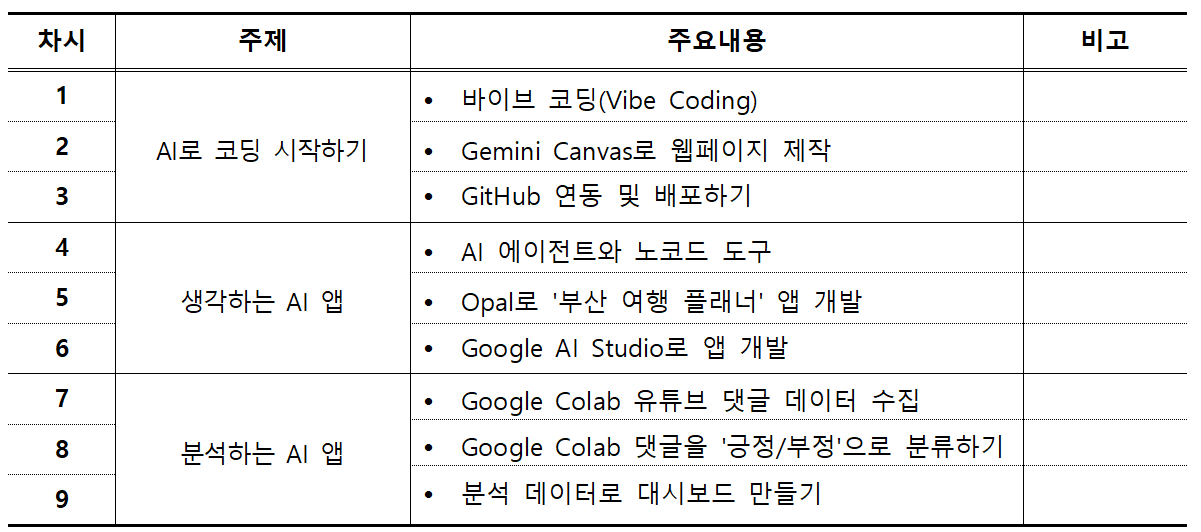 | 차시 | 주제 | 주요내용 | 비고 |
|---|---|---|---|
| 1 | AI로 코딩 시작하기 | • 바이브 코딩(Vibe Coding) | |
| 2 | | • Gemini Canvas로 웹페이지 제작 | |
| 3 | | • GitHub 연동 및 배포하기 | |
| 4 | 생각하는 AI 앱 | • AI 에이전트와 노코드 도구 | |
| 5 | | • Opal로 '부산 여행 플래너' 앱 개발 | |
| 6 | | • Google AI Studio로 앱 개발 | |
| 7 | 분석하는 AI 앱 | • Google Colab 유튜브 댓글 데이터 수집 | |
| 8 | | • Google Colab 댓글을 '긍정/부정'으로 분류하기 | |
| 9 | | • 분석 데이터로 대시보드 만들기 | |